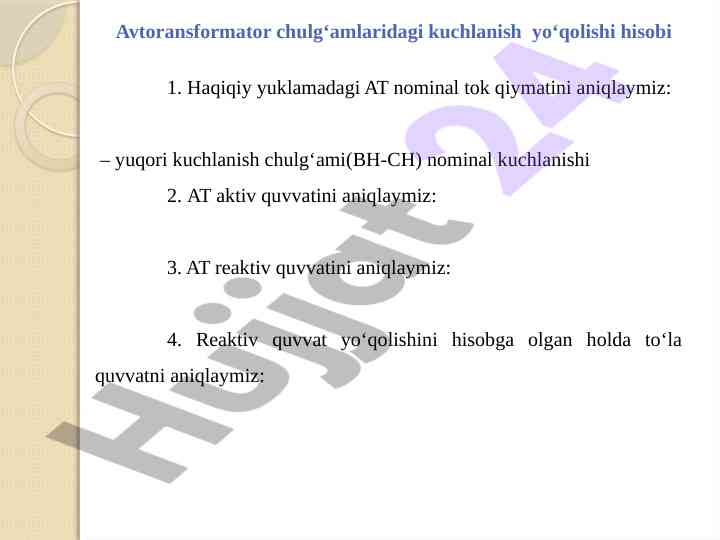 Avtoransformator chulg‘amlaridagi kuchlanish yo‘qolishi hisobi

1. Haqiqiy yuklamadagi AT nominal tok qiymatini aniqlaymiz:

– yuqori kuchlanish chulg‘ami(BH-CH) nominal kuchlanishi

2. AT aktiv quvvatini aniqlaymiz:

3. AT reaktiv quvvatini aniqlaymiz:

4. Reaktiv quvvat yo‘qolishini hisobga olgan holda to‘la quvvatni aniqlaymiz:

Hujjat 24